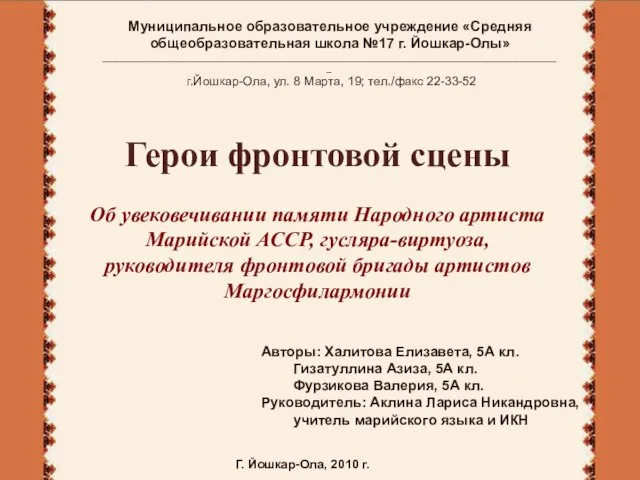 Муниципальное образовательное учреждение «Средняя общеобразовательная школа №17 г. Йошкар-Олы»

г.Йошкар-Ола, ул. 8 Марта, 19; тел./факс 22-33-52

Герои фронтовой сцены

Об увековечивании памяти Народного артиста Марийской АССР, гусляра-виртуоза, руководителя фронтовой бригады артистов Маргосфилармонии

Авторы: Халитова Елизавета, 5А кл.
Гизатуллина Азиза, 5А кл.
Фурзикова Валерия, 5А кл.
Руководитель: Аклина Лариса Никандровна,
учитель марийского языка и ИКН

Г. Йошкар-Ола, 2010 г.